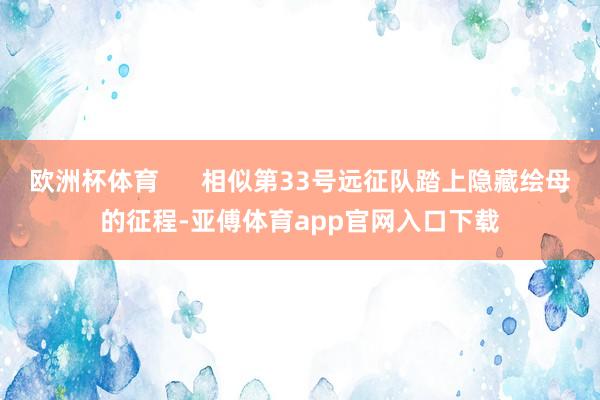 欧洲杯体育　　相似第33号远征队踏上隐藏绘母的征程-亚傅体育app官网入口下载